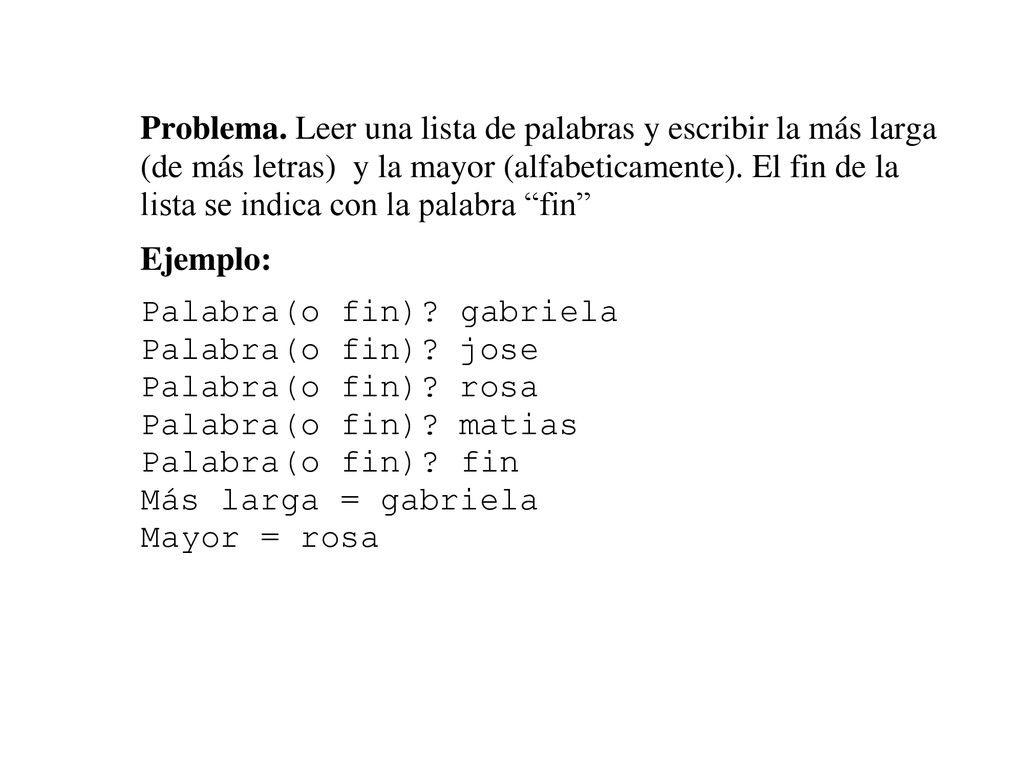 Problema. Leer una lista de palabras y escribir la más larga (de más letras) y la mayor (alfabeticamente). El fin de la lista se indica con la palabra “fin”

Ejemplo:

Palabra(o fin)? gabriela
Palabra(o fin)? jose
Palabra(o fin)? rosa
Palabra(o fin)? matias
Palabra(o fin)? fin
Más larga = gabriela
Mayor = rosa